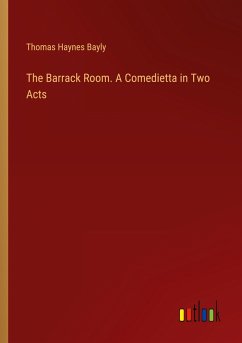 Thomas Haynes Bayly

The Barrack Room. A Comedietta in Two Acts

outlook